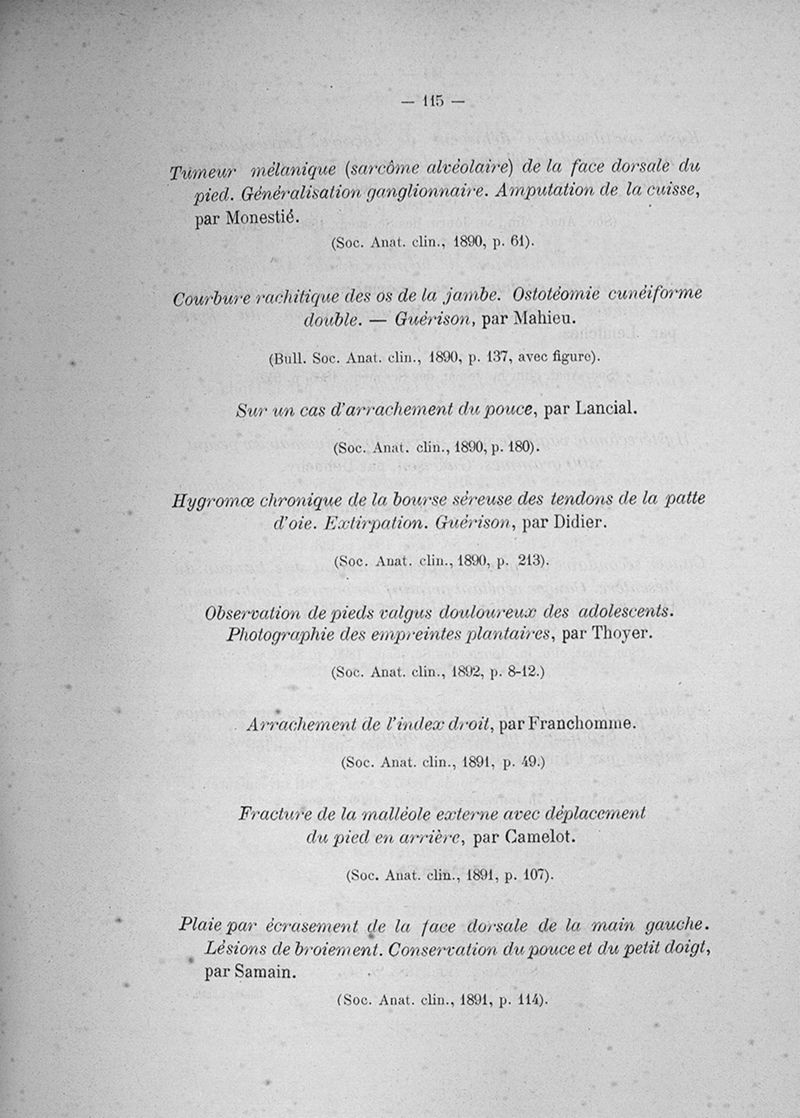 — 115 —

Tumeur mélanique (sarcôme alvéolaire) de la face dorsale du pied. Généralisation ganglionnaire. Amputation de la cuisse, par Monestié.

(Soc. Anat. clin., 1890, p. 61).

Courbure rachitique des os de la jambe. Ostotéomie cunéiforme double. — Guérison, par Mahieu.

(Bull. Soc. Anat. clin., 1890, p. 137, avec figure).

Sur un cas d'arrachement du pouce, par Lancial.

(Soc. Anat. clin., 1890, p. 180).

Hygromœ chronique de la bourse séreuse des tendons de la patte d'oie. Extirpation. Guérison, par Didier.

(Soc. Anat. clin., 1890, p. 213).

Observation de pieds valgus douloureux des adolescents. Photographie des empreintes plantaires, par Thoyer.

(Soc. Anat. clin., 1892, p. 8-12.)

Arrachement de l'index droit, par Franchomme.

(Soc. Anat. clin., 1891, p. 49.)

Fracture de la malléole externe avec déplacement du pied en arrière, par Camelot.

(Soc. Anat. clin., 1891, p. 107).

Plaie par écrasement de la face dorsale de la main gauche. Lésions de broiement. Conservation du pouce et du petit doigt, par Samain.

(Soc. Anat. clin., 1891, p. 114).